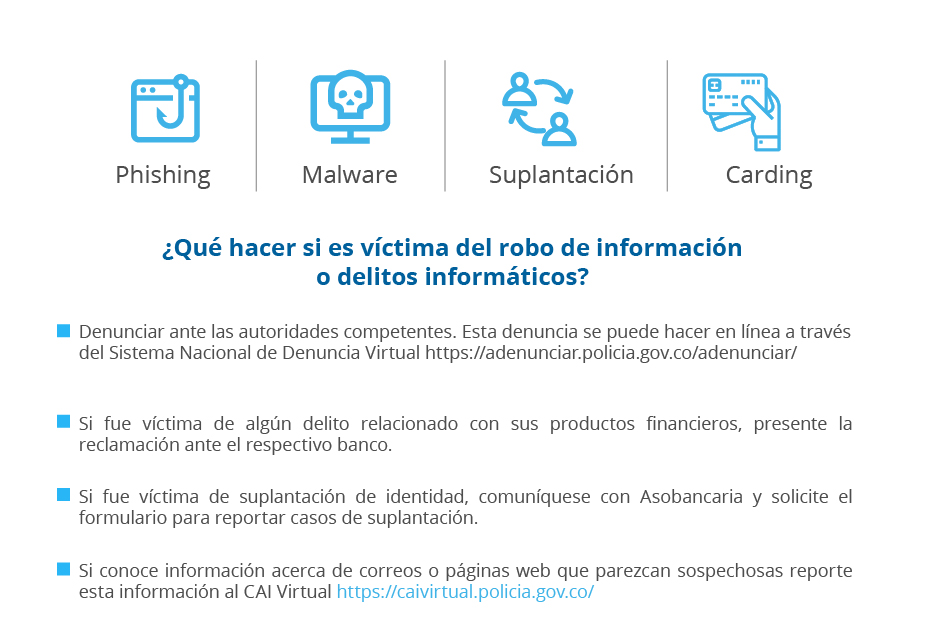 Phishing

Malware

Suplantación

Carding

¿Qué hacer si es víctima del robo de información o delitos informáticos?

Denunciar ante las autoridades competentes. Esta denuncia se puede hacer en línea a través del Sistema Nacional de Denuncia Virtual https://adenunciar.policia.gov.co/adenunciar/

Si fue víctima de algún delito relacionado con sus productos financieros, presente la reclamación ante el respectivo banco.

Si fue víctima de suplantación de identidad, comuníquese con Asobancaria y solicite el formulario para reportar casos de suplantación.

Si conoce información acerca de correos o páginas web que parezcan sospechosas reporte esta información al CAI Virtual https://caivirtual.policia.gov.co/